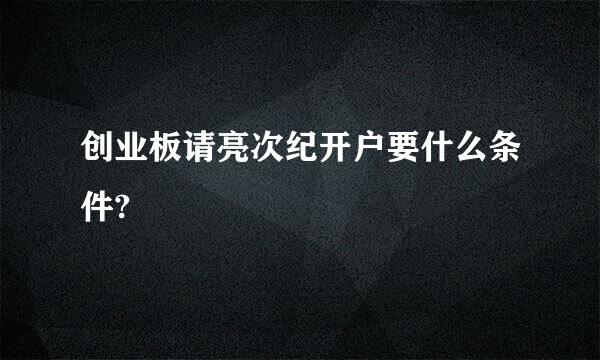 创业板请亮次纪开户要什么条件?